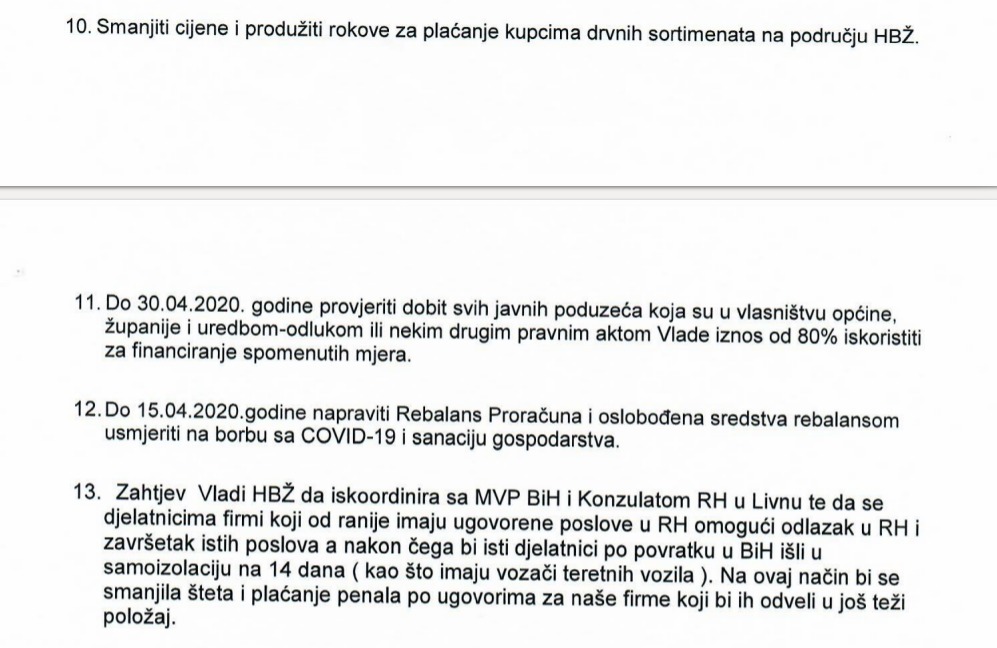 10. Smanjiti cijene i produžiti rokove za plaćanje kupcima drvnih sortimenata na području HBŽ.

11. Do 30.04.2020. godine provjeriti dobit svih javnih poduzeća koja su u vlasništvu općine, županije i uredbom-odlukom ili nekim drugim pravnim aktom Vlade iznos od 80% iskoristiti za financiranje spomenutih mjera.

12. Do 15.04.2020.godine napraviti Rebalans Proračuna i oslobođena sredstva rebalansom usmjeriti na borbu sa COVID-19 i sanaciju gospodarstva.

13. Zahtjev Vladi HBŽ da iskoordinira sa MVP BiH i Konzulatom RH u Livnu te da se djelatnicima firmi koji od ranije imaju ugovorene poslove u RH omogući odlazak u RH i završetak istih poslova a nakon čega bi isti djelatnici po povratku u BiH išli u samoizolaciju na 14 dana ( kao što imaju vozači teretnih vozila ). Na ovaj način bi se smanjila šteta i plaćanje penala po ugovorima za naše firme koji bi ih odveli u još teži položaj.